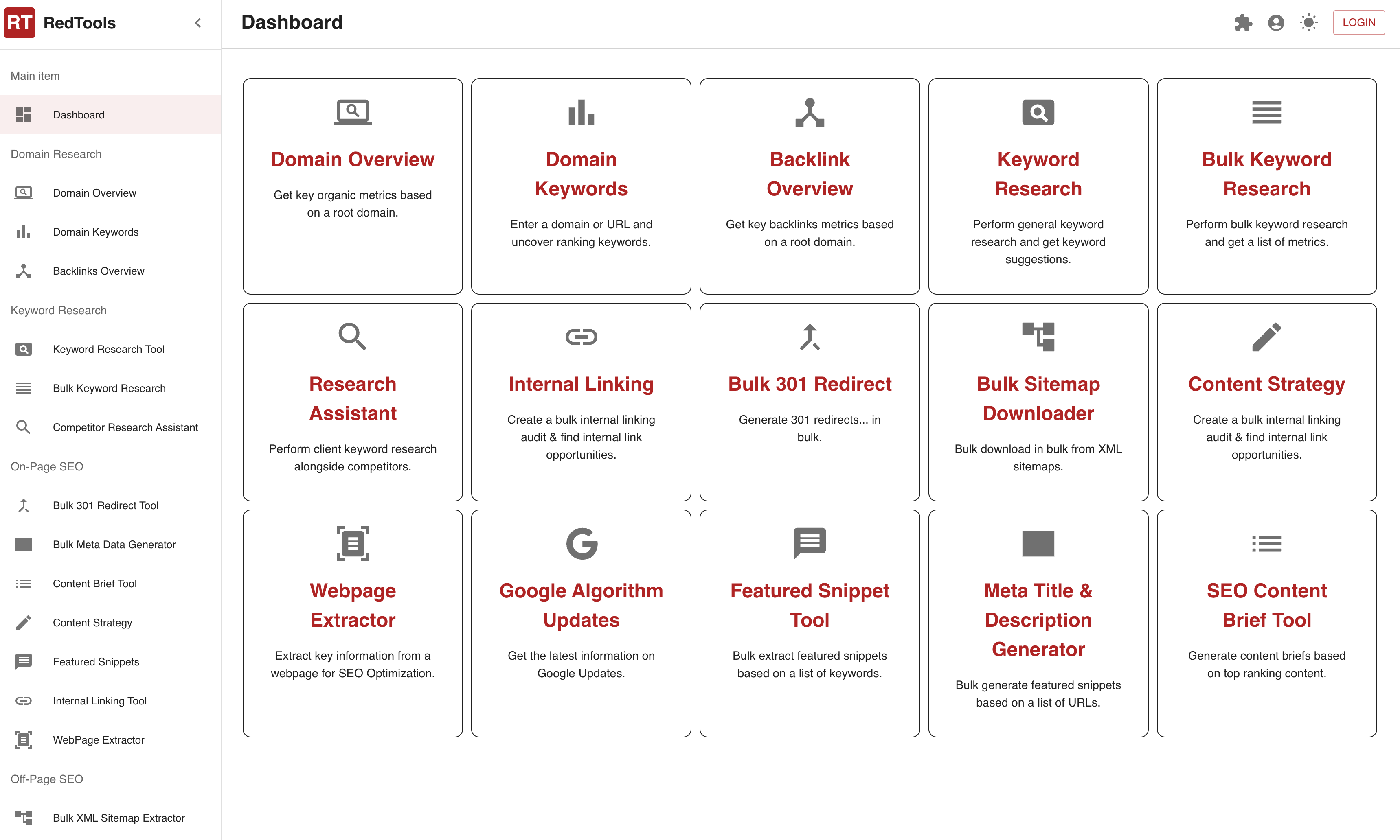 RT RedTools

Main item

Dashboard

Domain Research

Domain Overview

Domain Keywords

Backlinks Overview

Keyword Research

Keyword Research Tool

Bulk Keyword Research

Competitor Research Assistant

On-Page SEO

Bulk 301 Redirect Tool

Bulk Meta Data Generator

Content Brief Tool

Content Strategy

Featured Snippets

Internal Linking Tool

WebPage Extractor

Off-Page SEO

Bulk XML Sitemap Extractor

Dashboard

LOGIN

Domain Overview

Get key organic metrics based on a root domain.

Domain Keywords

Enter a domain or URL and uncover ranking keywords.

Backlink Overview

Get key backlinks metrics based on a root domain.

Keyword Research

Perform general keyword research and get keyword suggestions.

Bulk Keyword Research

Perform bulk keyword research and get a list of metrics.

Research Assistant

Perform client keyword research alongside competitors.

Internal Linking

Create a bulk internal linking audit & find internal link opportunities.

Bulk 301 Redirect

Generate 301 redirects... in bulk.

Bulk Sitemap Downloader

Bulk download in bulk from XML sitemaps.

Content Strategy

Create a bulk internal linking audit & find internal link opportunities.

Webpage Extractor

Extract key information from a webpage for SEO Optimization.

Google Algorithm Updates

Get the latest information on Google Updates.

Featured Snippet Tool

Bulk extract featured snippets based on a list of keywords.

Meta Title & Description Generator

Bulk generate featured snippets based on a list of URLs.

SEO Content Brief Tool

Generate content briefs based on top ranking content.